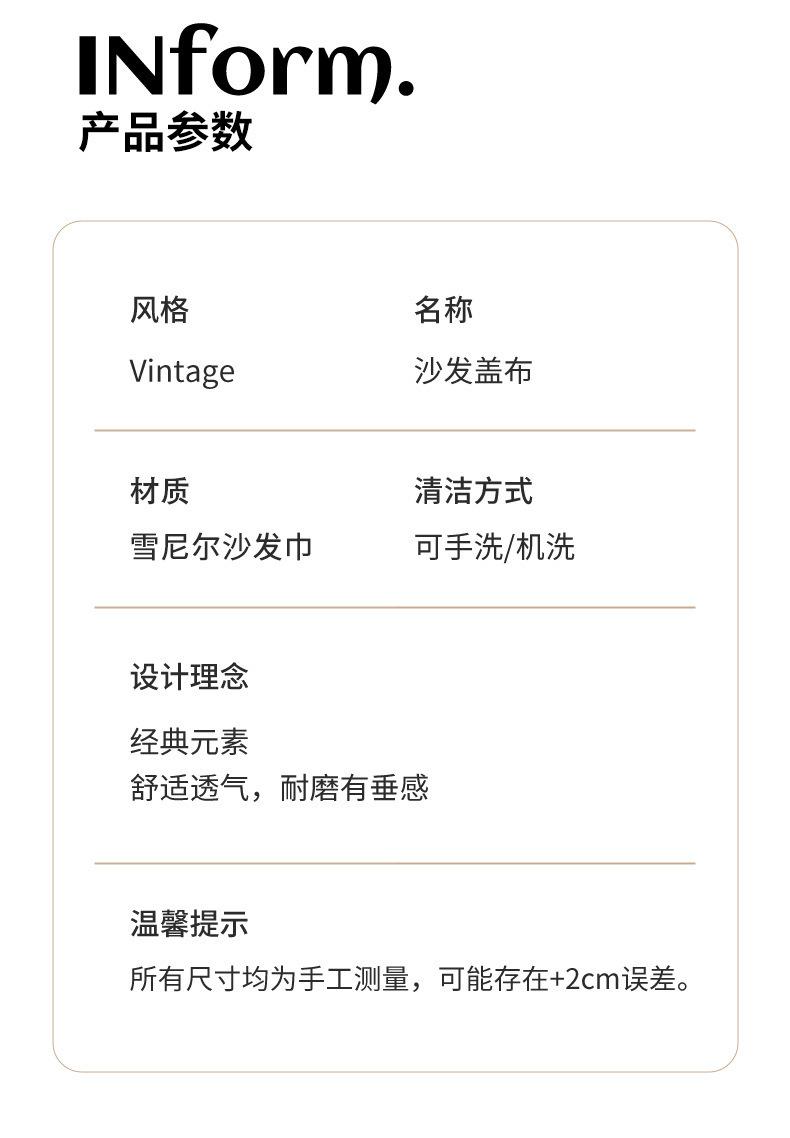 INform.
产品参数

风格
Vintage

名称
沙发盖布

材质
雪尼尔沙发巾

清洁方式
可手洗/机洗

设计理念

经典元素
舒适透气，耐磨有垂感

温馨提示

所有尺寸均为手工测量，可能存在+2cm误差。